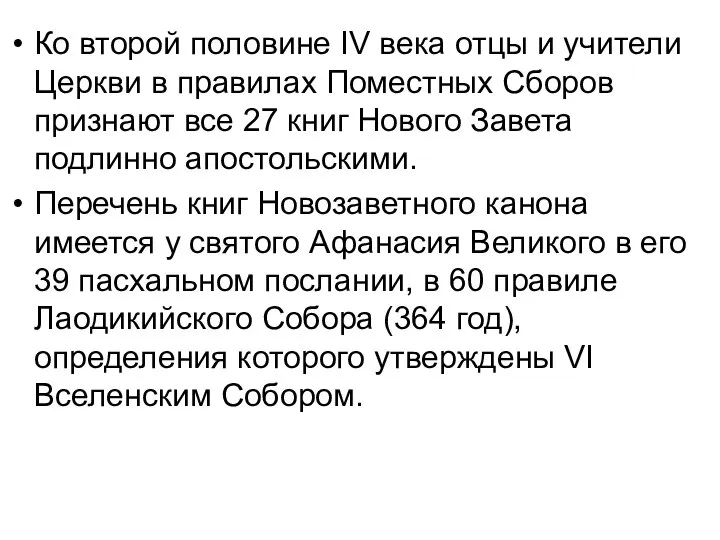 • Ко второй половине IV века отцы и учители Церкви в правилах Поместных Сборов признают все 27 книг Нового Завета подлинно апостольскими.

• Перечень книг Новозаветного канона имеется у святого Афанасия Великого в его 39 пасхальном послании, в 60 правиле Лаодикийского Собора (364 год), определения которого утверждены VI Вселенским Собором.